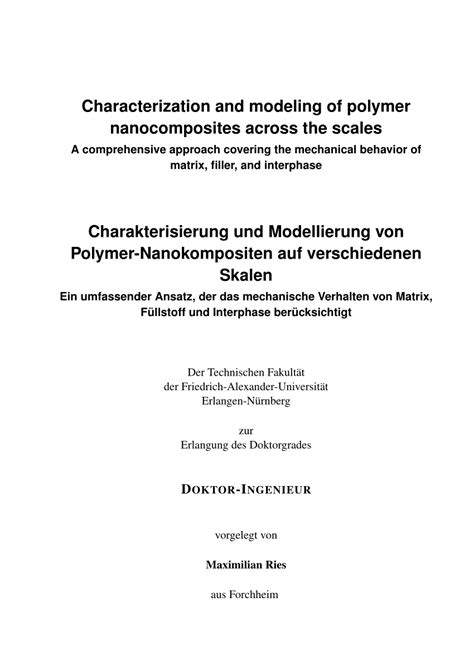 Characterization and modeling of polymer nanocomposites across the scales
A comprehensive approach covering the mechanical behavior of matrix, filler, and interphase

Charakterisierung und Modellierung von Polymer-Nanokompositen auf verschiedenen Skalen
Ein umfassender Ansatz, der das mechanische Verhalten von Matrix, Füllstoff und Interphase berücksichtigt

Der Technischen Fakultät
der Friedrich-Alexander-Universität
Erlangen-Nürnberg

zur
Erlangung des Doktorgrades

DOKTOR-INGENIEUR

vorgelegt von

Maximilian Ries

aus Forchheim